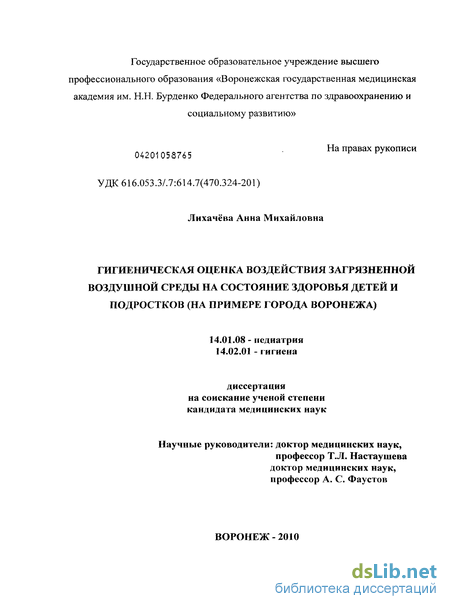 Государственное образовательное учреждение высшего профессионального образования «Воронежская государственная медицинская академия им. Н.Н. Бурденко Федерального агентства по здравоохранению и социальному развитию»

04201058765

На правах рукописи

УДК 616.053.3/.7:614.7(470.324-201)

Лихачёва Анна Михайловна

ГИГИЕНИЧЕСКАЯ ОЦЕНКА ВОЗДЕЙСТВИЯ ЗАГРЯЗНЕННОЙ ВОЗДУШНОЙ СРЕДЫ НА СОСТОЯНИЕ ЗДОРОВЬЯ ДЕТЕЙ И ПОДРОСТКОВ (НА ПРИМЕРЕ ГОРОДА ВОРОНЕЖА)

14.01.08 - педиатрия
14.02.01 - гигиена

диссертация
на соискание ученой степени
кандидата медицинских наук

Научные руководители: доктор медицинских наук,
профессор Т.Л. Настаушева
доктор медицинских наук,
профессор А. С. Фаустов

ВОРОНЕЖ - 2010

dsLib.net
библиотека диссертаций